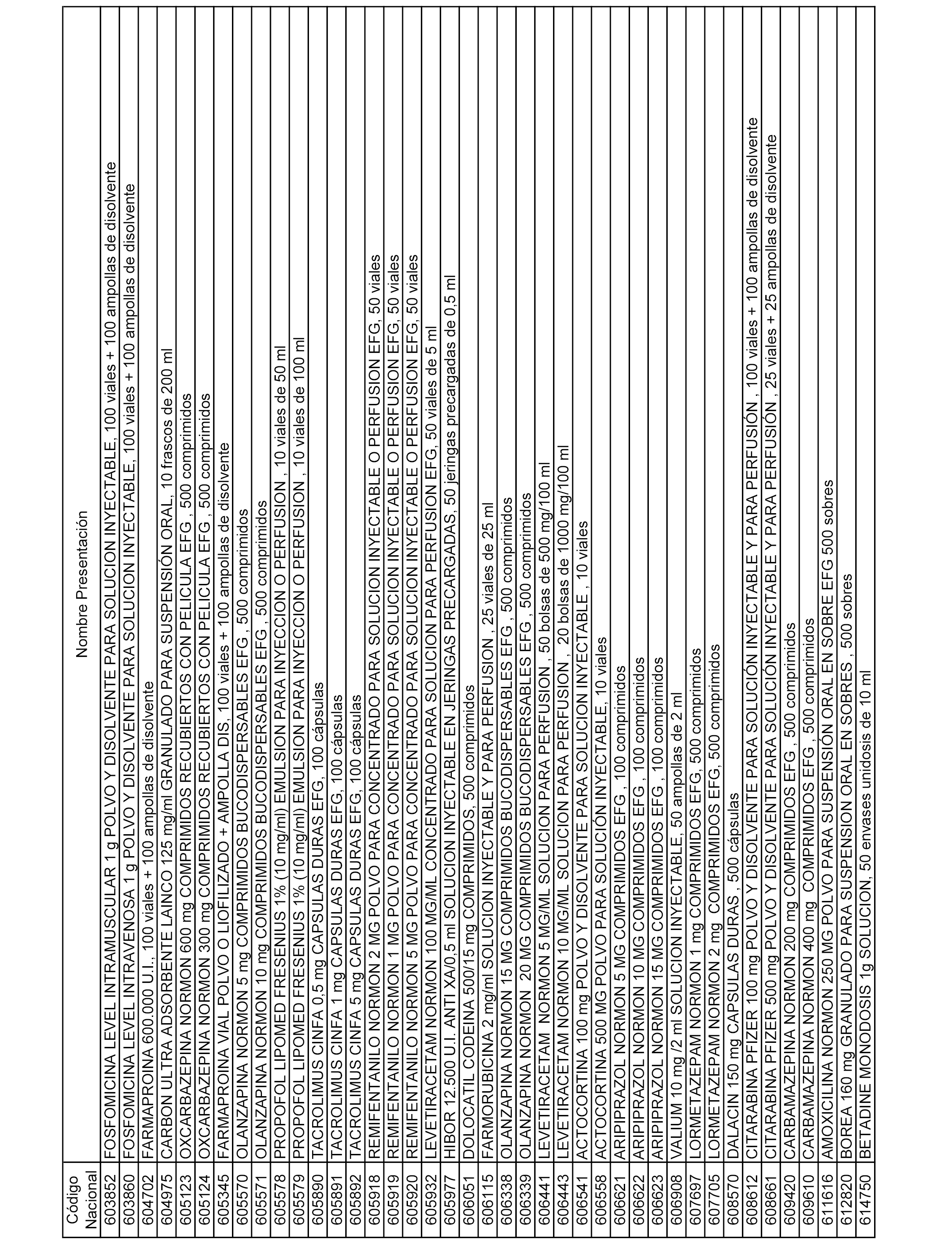 | Código Nacional | Nombre Presentación |
|---|---|
| 603852 | FOSFOMICINA LEVEL INTRAMUSCULAR 1 g POLVO Y DISOLVENTE PARA SOLUCION INYECTABLE, 100 viales + 100 ampollas de disolvente |
| 603860 | FOSFOMICINA LEVEL INTRAVENOSA 1 g POLVO Y DISOLVENTE PARA SOLUCION INYECTABLE, 100 viales + 100 ampollas de disolvente |
| 604702 | FARMAPROINA 600.000 U.I., 100 viales + 100 ampollas de disolvente |
| 604975 | CARBON ULTRA ADSORBENTE LAINCO 125 mg/ml GRANULADO PARA SUSPENSIÓN ORAL, 10 frascos de 200 ml |
| 605123 | OXCARBAZEPINA NORMON 600 mg COMPRIMIDOS RECUBIERTOS CON PELICULA EFG , 500 comprimidos |
| 605124 | OXCARBAZEPINA NORMON 300 mg COMPRIMIDOS RECUBIERTOS CON PELICULA EFG , 500 comprimidos |
| 605345 | FARMAPROINA VIAL POLVO O LIOFILIZADO + AMPOLLA DIS, 100 viales + 100 ampollas de disolvente |
| 605570 | OLANZAPINA NORMON 5 mg COMPRIMIDOS BUCODISPERSABLES EFG , 500 comprimidos |
| 605571 | OLANZAPINA NORMON 10 mg COMPRIMIDOS BUCODISPERSABLES EFG , 500 comprimidos |
| 605578 | PROPOFOL LIPOMED FRESENIUS 1% (10 mg/ml) EMULSION PARA INYECCION O PERFUSION , 10 viales de 50 ml |
| 605579 | PROPOFOL LIPOMED FRESENIUS 1% (10 mg/ml) EMULSION PARA INYECCION O PERFUSION , 10 viales de 100 ml |
| 605890 | TACROLIMUS CINFA 0,5 mg CAPSULAS DURAS EFG, 100 cápsulas |
| 605891 | TACROLIMUS CINFA 1 mg CAPSULAS DURAS EFG, 100 cápsulas |
| 605892 | TACROLIMUS CINFA 5 mg CAPSULAS DURAS EFG, 100 cápsulas |
| 605918 | REMIFENTANILO NORMON 2 MG POLVO PARA CONCENTRADO PARA SOLUCION INYECTABLE O PERFUSION EFG, 50 viales |
| 605919 | REMIFENTANILO NORMON 1 MG POLVO PARA CONCENTRADO PARA SOLUCION INYECTABLE O PERFUSION EFG, 50 viales |
| 605920 | REMIFENTANILO NORMON 5 MG POLVO PARA CONCENTRADO PARA SOLUCION INYECTABLE O PERFUSION EFG, 50 viales |
| 605932 | LEVETIRACETAM NORMON 100 MG/ML CONCENTRADO PARA SOLUCION PARA PERFUSION EFG, 50 viales de 5 ml |
| 605977 | HIBOR 12.500 U.I. ANTI XA/0,5 ml SOLUCION INYECTABLE EN JERINGAS PRECARGADAS, 50 jeringas precargadas de 0,5 ml |
| 606051 | DOLOCATIL CODEINA 500/15 mg COMPRIMIDOS, 500 comprimidos |
| 606115 | FARMORUBICINA 2 mg/ml SOLUCION INYECTABLE Y PARA PERFUSION , 25 viales de 25 ml |
| 606338 | OLANZAPINA NORMON 15 MG COMPRIMIDOS BUCODISPERSABLES EFG , 500 comprimidos |
| 606339 | OLANZAPINA NORMON 20 MG COMPRIMIDOS BUCODISPERSABLES EFG , 500 comprimidos |
| 606441 | LEVETIRACETAM NORMON 5 MG/ML SOLUCION PARA PERFUSION , 50 bolsas de 500 mg/100 ml |
| 606443 | LEVETIRACETAM NORMON 10 MG/ML SOLUCION PARA PERFUSION , 20 bolsas de 1000 mg/100 ml |
| 606541 | ACTOCORTINA 100 mg POLVO Y DISOLVENTE PARA SOLUCION INYECTABLE , 10 viales |
| 606558 | ACTOCORTINA 500 MG POLVO PARA SOLUCIÓN INYECTABLE, 10 viales |
| 606621 | ARIPIPRAZOL NORMON 5 MG COMPRIMIDOS EFG , 100 comprimidos |
| 606622 | ARIPIPRAZOL NORMON 10 MG COMPRIMIDOS EFG , 100 comprimidos |
| 606623 | ARIPIPRAZOL NORMON 15 MG COMPRIMIDOS EFG , 100 comprimidos |
| 606908 | VALIUM 10 mg /2 ml SOLUCION INYECTABLE, 50 ampollas de 2 ml |
| 607697 | LORMETAZEPAM NORMON 1 mg COMPRIMIDOS EFG, 500 comprimidos |
| 607705 | LORMETAZEPAM NORMON 2 mg COMPRIMIDOS EFG, 500 comprimidos |
| 608570 | DALACIN 150 mg CAPSULAS DURAS , 500 cápsulas |
| 608612 | CITARABINA PFIZER 100 mg POLVO Y DISOLVENTE PARA SOLUCIÓN INYECTABLE Y PARA PERFUSIÓN , 100 viales + 100 ampollas de disolvente |
| 608661 | CITARABINA PFIZER 500 mg POLVO Y DISOLVENTE PARA SOLUCIÓN INYECTABLE Y PARA PERFUSIÓN , 25 viales + 25 ampollas de disolvente |
| 609420 | CARBAMAZEPINA NORMON 200 mg COMPRIMIDOS EFG , 500 comprimidos |
| 609610 | CARBAMAZEPINA NORMON 400 mg COMPRIMIDOS EFG , 500 comprimidos |
| 611616 | AMOXICILINA NORMON 250 MG POLVO PARA SUSPENSIÓN ORAL EN SOBRE EFG 500 sobres |
| 612820 | BOREA 160 mg GRANULADO PARA SUSPENSION ORAL EN SOBRES , 500 sobres |
| 614750 | BETADINE MONODOSIS 1g SOLUCION, 50 envases unidosis de 10 ml |